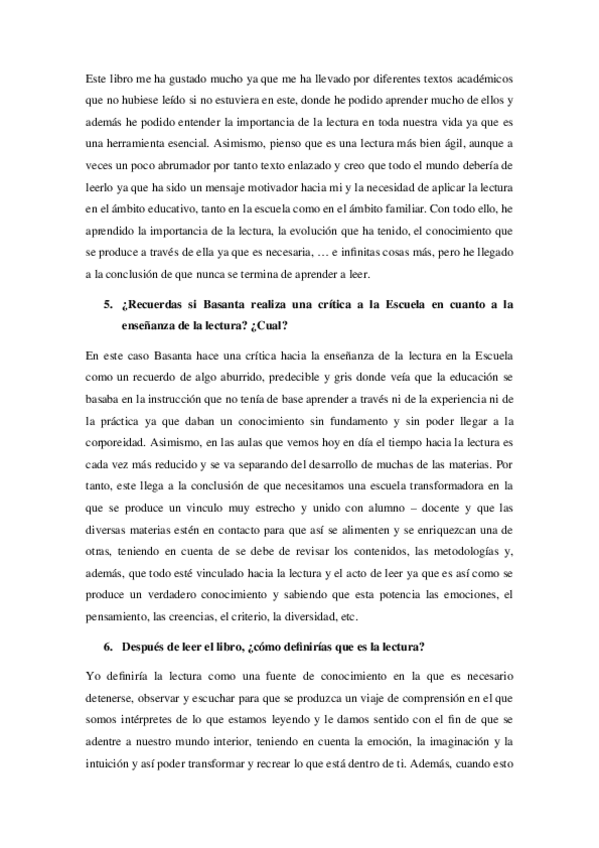 Este libro me ha gustado mucho ya que me ha llevado por diferentes textos académicos que no hubiese leído si no estuviera en este, donde he podido aprender mucho de ellos y además he podido entender la importancia de la lectura en toda nuestra vida ya que es una herramienta esencial. Asimismo, pienso que es una lectura más bien ágil, aunque a veces un poco abrumador por tanto texto enlazado y creo que todo el mundo debería de leerlo ya que ha sido un mensaje motivador hacia mi y la necesidad de aplicar la lectura en el ámbito educativo, tanto en la escuela como en el ámbito familiar. Con todo ello, he aprendido la importancia de la lectura, la evolución que ha tenido, el conocimiento que se produce a través de ella ya que es necesaria, … e infinitas cosas más, pero he llegado a la conclusión de que nunca se termina de aprender a leer.

5. ¿Recuerdas si Basanta realiza una crítica a la Escuela en cuanto a la enseñanza de la lectura? ¿Cual?

En este caso Basanta hace una crítica hacia la enseñanza de la lectura en la Escuela como un recuerdo de algo aburrido, predecible y gris donde veía que la educación se basaba en la instrucción que no tenía de base aprender a través ni de la experiencia ni de la práctica ya que daban un conocimiento sin fundamento y sin poder llegar a la corporeidad. Asimismo, en las aulas que vemos hoy en día el tiempo hacia la lectura es cada vez más reducido y se va separando del desarrollo de muchas de las materias. Por tanto, este llega a la conclusión de que necesitamos una escuela transformadora en la que se produce un vinculo muy estrecho y unido con alumno – docente y que las diversas materias estén en contacto para que así se alimenten y se enriquezcan una de otras, teniendo en cuenta de se debe de revisar los contenidos, las metodologías y, además, que todo esté vinculado hacia la lectura y el acto de leer ya que es así como se produce un verdadero conocimiento y sabiendo que esta potencia las emociones, el pensamiento, las creencias, el criterio, la diversidad, etc.

6. Después de leer el libro, ¿cómo definirías que es la lectura?

Yo definiría la lectura como una fuente de conocimiento en la que es necesario detenerse, observar y escuchar para que se produzca un viaje de comprensión en el que somos intérpretes de lo que estamos leyendo y le damos sentido con el fin de que se adentre a nuestro mundo interior, teniendo en cuenta la emoción, la imaginación y la intuición y así poder transformar y recrear lo que está dentro de ti. Además, cuando esto